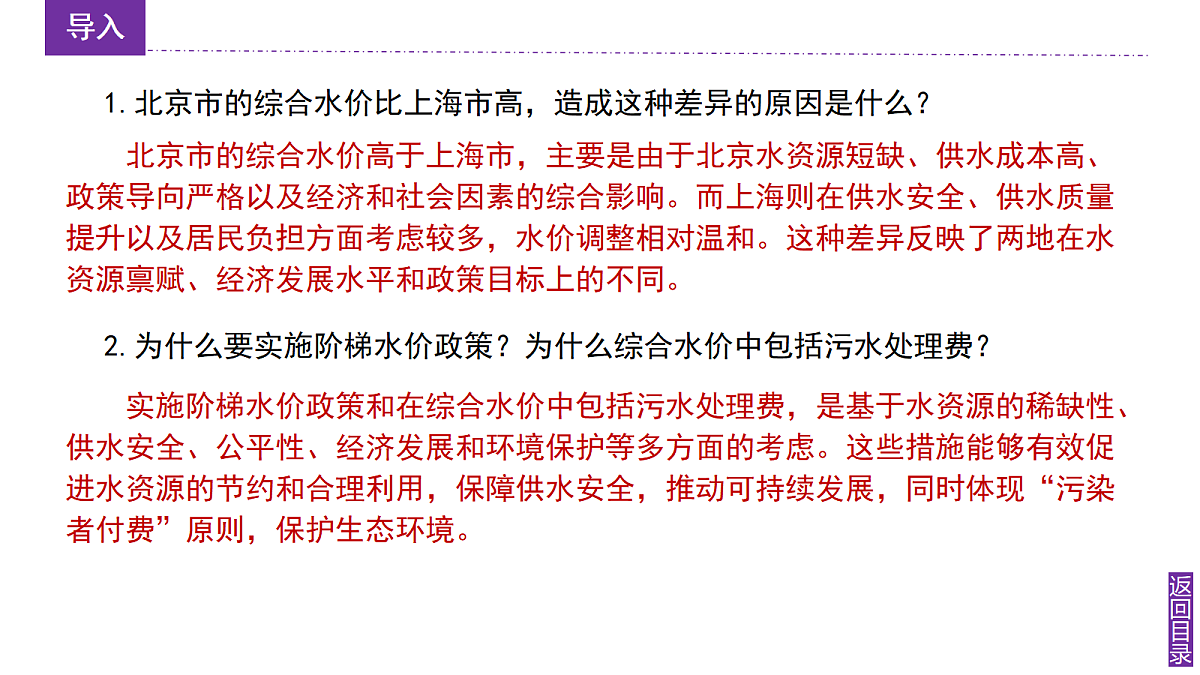 导入

1. 北京市的综合水价比上海市高，造成这种差异的原因是什么？

北京市的综合水价高于上海市，主要是由于北京水资源短缺、供水成本高、政策导向严格以及经济和社会因素的综合影响。而上海则在供水安全、供水质量提升以及居民负担方面考虑较多，水价调整相对温和。这种差异反映了两地在水资源禀赋、经济发展水平和政策目标上的不同。

2. 为什么要实施阶梯水价政策？为什么综合水价中包括污水处理费？

实施阶梯水价政策和在综合水价中包括污水处理费，是基于水资源的稀缺性、供水安全、公平性、经济发展和环境保护等多方面的考虑。这些措施能够有效促进水资源的节约和合理利用，保障供水安全，推动可持续发展，同时体现“污染者付费”原则，保护生态环境。

返回目录